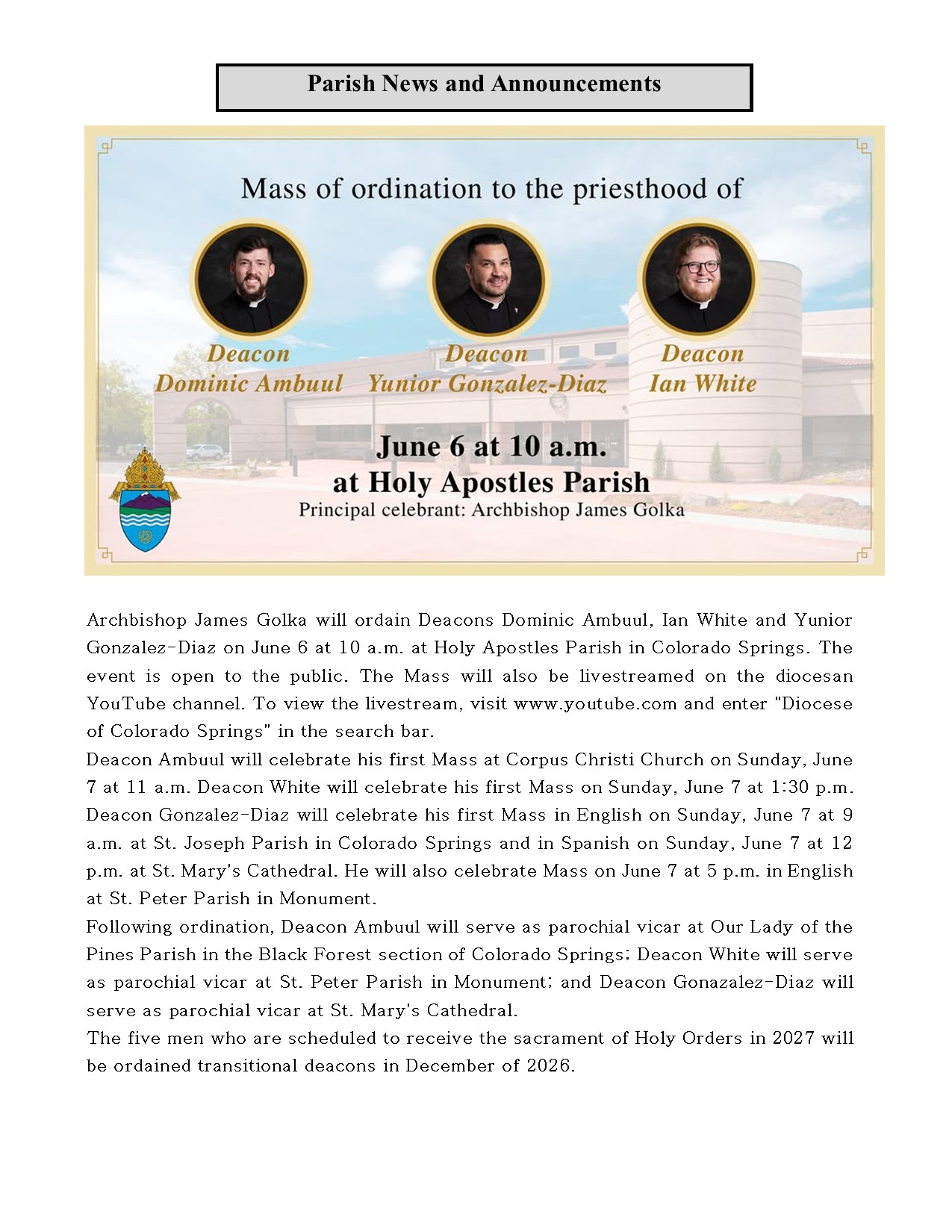 Parish News and Announcements

Mass of ordination to the priesthood of

Deacon Dominic Ambuul

Deacon Yunior Gonzalez-Diaz

Deacon Ian White

June 6 at 10 a.m.
at Holy Apostles Parish
Principal celebrant: Archbishop James Golka

Archbishop James Golka will ordain Deacons Dominic Ambuul, Ian White and Yunior Gonzalez-Diaz on June 6 at 10 a.m. at Holy Apostles Parish in Colorado Springs. The event is open to the public. The Mass will also be livestreamed on the diocesan YouTube channel. To view the livestream, visit www.youtube.com and enter "Diocese of Colorado Springs" in the search bar.
Deacon Ambuul will celebrate his first Mass at Corpus Christi Church on Sunday, June 7 at 11 a.m. Deacon White will celebrate his first Mass on Sunday, June 7 at 1:30 p.m. Deacon Gonzalez-Diaz will celebrate his first Mass in English on Sunday, June 7 at 9 a.m. at St. Joseph Parish in Colorado Springs and in Spanish on Sunday, June 7 at 12 p.m. at St. Mary's Cathedral. He will also celebrate Mass on June 7 at 5 p.m. in English at St. Peter Parish in Monument.
Following ordination, Deacon Ambuul will serve as parochial vicar at Our Lady of the Pines Parish in the Black Forest section of Colorado Springs; Deacon White will serve as parochial vicar at St. Peter Parish in Monument; and Deacon Gonazalez-Diaz will serve as parochial vicar at St. Mary's Cathedral.
The five men who are scheduled to receive the sacrament of Holy Orders in 2027 will be ordained transitional deacons in December of 2026.